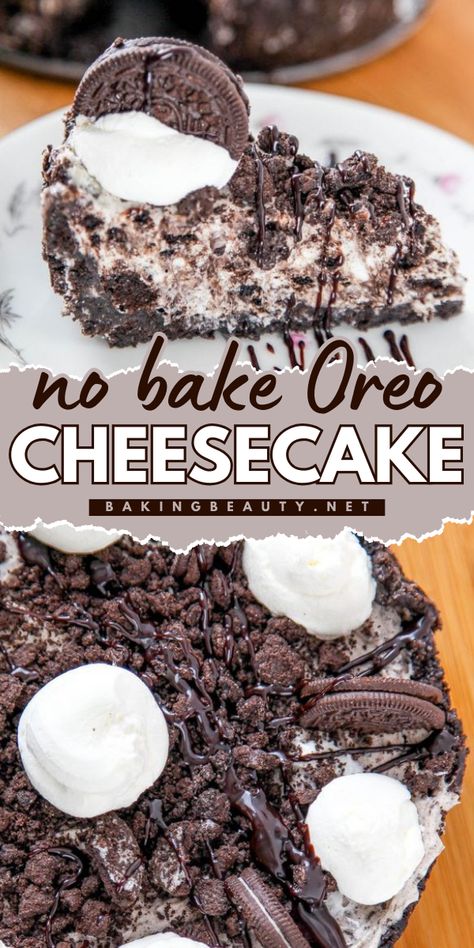 no bake Oreo
CHEESECAKE
BAKINGBEAUTY.NET